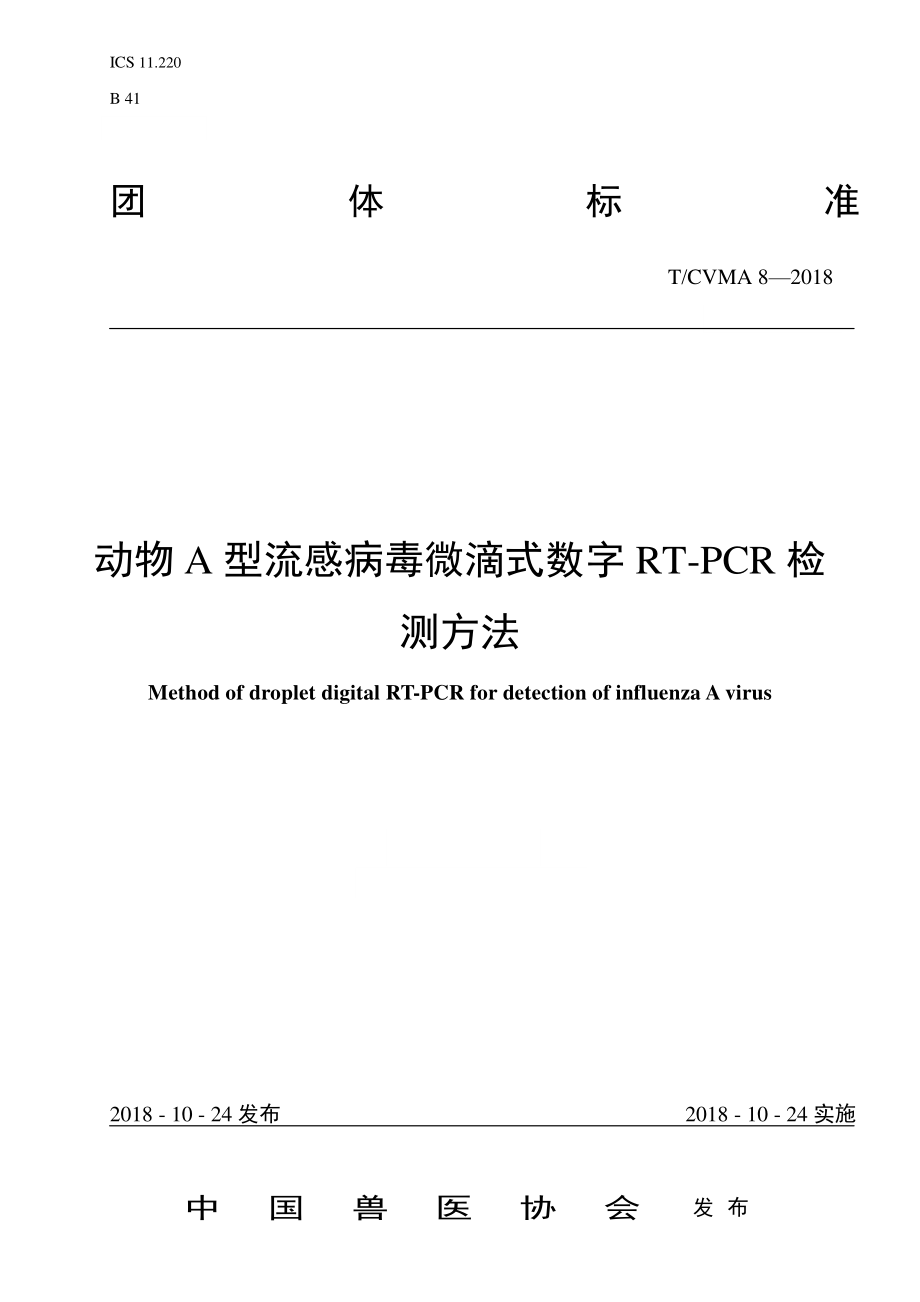 ICS 11.220
B 41

团 体 标 准

T/CVMA 8—2018

动物 A 型流感病毒微滴式数字 RT-PCR 检测方法

Method of droplet digital RT-PCR for detection of influenza A virus

2018 - 10 - 24 发布

2018 - 10 - 24 实施

中 国 兽 医 协 会 发 布